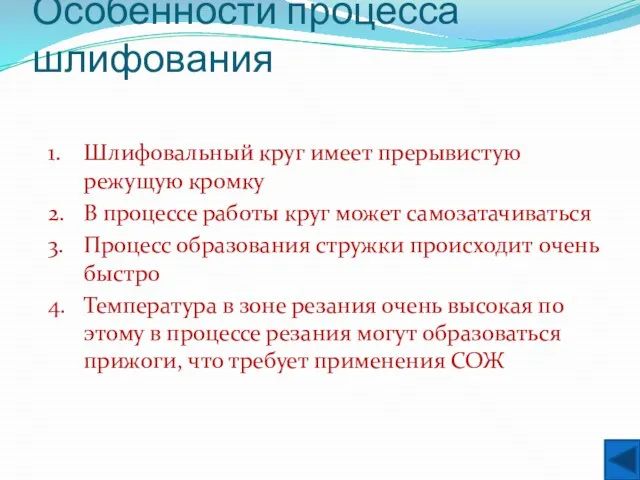 Особенности процесса шлифования

1. Шлифовальный круг имеет прерывистую режущую кромку
2. В процессе работы круг может самозатачиваться
3. Процесс образования стружки происходит очень быстро
4. Температура в зоне резания очень высокая по этому в процессе резания могут образоваться прижоги, что требует применения СОЖ